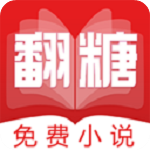 翻糖

免费小说